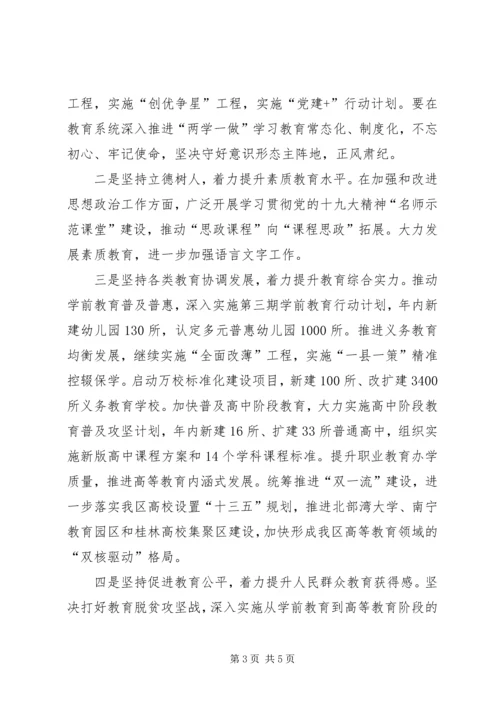 工程，实施“创优争星”工程，实施“党建+”行动计划。要在教育系统深入推进“两学一做”学习教育常态化、制度化，不忘初心、牢记使命，坚决守好意识形态主阵地，正风肃纪。

二是坚持立德树人，着力提升素质教育水平。在加强和改进思想政治工作方面，广泛开展学习贯彻党的十九大精神“名师示范课堂”建设，推动“思政课程”向“课程思政”拓展。大力发展素质教育，进一步加强语言文字工作。

三是坚持各类教育协调发展，着力提升教育综合实力。推动学前教育普及普惠，深入实施第三期学前教育行动计划，年内新建幼儿园130所，认定多元普惠幼儿园1000所。推进义务教育均衡发展，继续实施“全面改薄”工程，实施“一县一策”精准控辍保学。启动万校标准化建设项目，新建100所、改扩建3400所义务教育学校。加快普及高中阶段教育，大力实施高中阶段教育普及攻坚计划，年内新建16所、扩建33所普通高中，组织实施新版高中课程方案和14个学科课程标准。提升职业教育办学质量，推进高等教育内涵式发展。统筹推进“双一流”建设，进一步落实我区高校设置“十三五”规划，推进北部湾大学、南宁教育园区和桂林高校集聚区建设，加快形成我区高等教育领域的“双核驱动”格局。

四是坚持促进教育公平，着力提升人民群众教育获得感。坚决打好教育脱贫攻坚战，深入实施从学前教育到高等教育阶段的

第3页 共5页